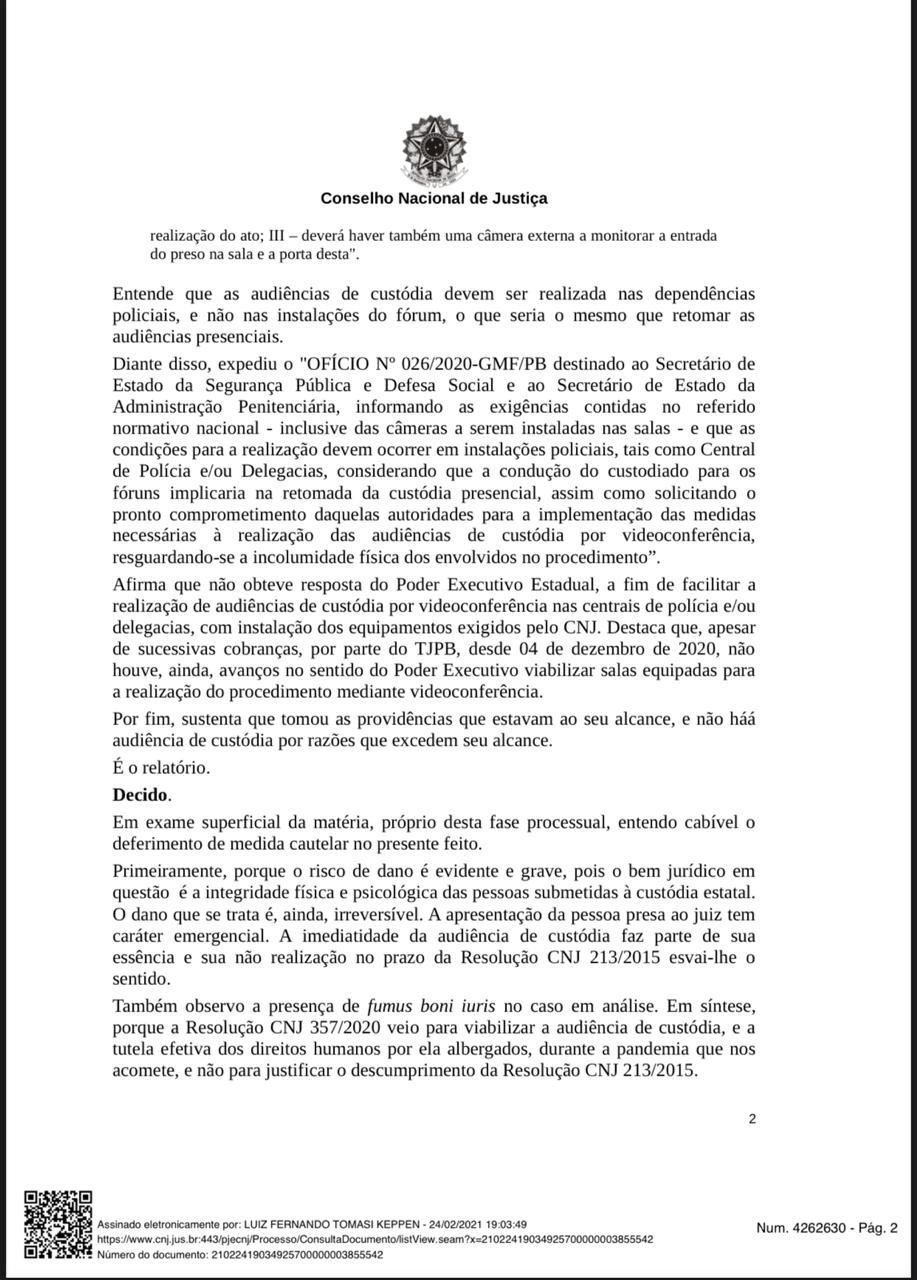 Conselho Nacional de Justiça

realização do ato; III – deverá haver também uma câmera externa a monitorar a entrada do preso na sala e a porta desta".

Entende que as audiências de custódia devem ser realizada nas dependências policiais, e não nas instalações do fórum, o que seria o mesmo que retomar as audiências presenciais.

Diante disso, expediu o "OFÍCIO Nº 026/2020-GMF/PB destinado ao Secretário de Estado da Segurança Pública e Defesa Social e ao Secretário de Estado da Administração Penitenciária, informando as exigências contidas no referido normativo nacional - inclusive das câmeras a serem instaladas nas salas - e que as condições para a realização devem ocorrer em instalações policiais, tais como Central de Polícia e/ou Delegacias, considerando que a condução do custodiado para os fóruns implicaria na retomada da custódia presencial, assim como solicitando o pronto comprometimento daquelas autoridades para a implementação das medidas necessárias à realização das audiências de custódia por videoconferência, resguardando-se a incolumidade física dos envolvidos no procedimento".

Afirma que não obteve resposta do Poder Executivo Estadual, a fim de facilitar a realização de audiências de custódia por videoconferência nas centrais de polícia e/ou delegacias, com instalação dos equipamentos exigidos pelo CNJ. Destaca que, apesar de sucessivas cobranças, por parte do TJPB, desde 04 de dezembro de 2020, não houve, ainda, avanços no sentido do Poder Executivo viabilizar salas equipadas para a realização do procedimento mediante videoconferência.

Por fim, sustenta que tomou as providências que estavam ao seu alcance, e não háá audiência de custódia por razões que excedem seu alcance.

É o relatório.

Decido.

Em exame superficial da matéria, próprio desta fase processual, entendo cabível o deferimento de medida cautelar no presente feito.

Primeiramente, porque o risco de dano é evidente e grave, pois o bem jurídico em questão é a integridade física e psicológica das pessoas submetidas à custódia estatal. O dano que se trata é, ainda, irreversível. A apresentação da pessoa presa ao juiz tem caráter emergencial. A imediatidade da audiência de custódia faz parte de sua essência e sua não realização no prazo da Resolução CNJ 213/2015 esvai-lhe o sentido.

Também observo a presença de fumus boni iuris no caso em análise. Em síntese, porque a Resolução CNJ 357/2020 veio para viabilizar a audiência de custódia, e a tutela efetiva dos direitos humanos por ela albergados, durante a pandemia que nos acomete, e não para justificar o descumprimento da Resolução CNJ 213/2015.

2

Assinado eletronicamente por: LUIZ FERNANDO TOMASI KEPPEN - 24/02/2021 19:03:49
https://www.cnj.jus.br:443/pjecnj/Processo/ConsultaDocumento/listView.seam?x=21022419034925700000003855542
Número do documento: 21022419034925700000003855542

Num. 4262630 - Pág. 2